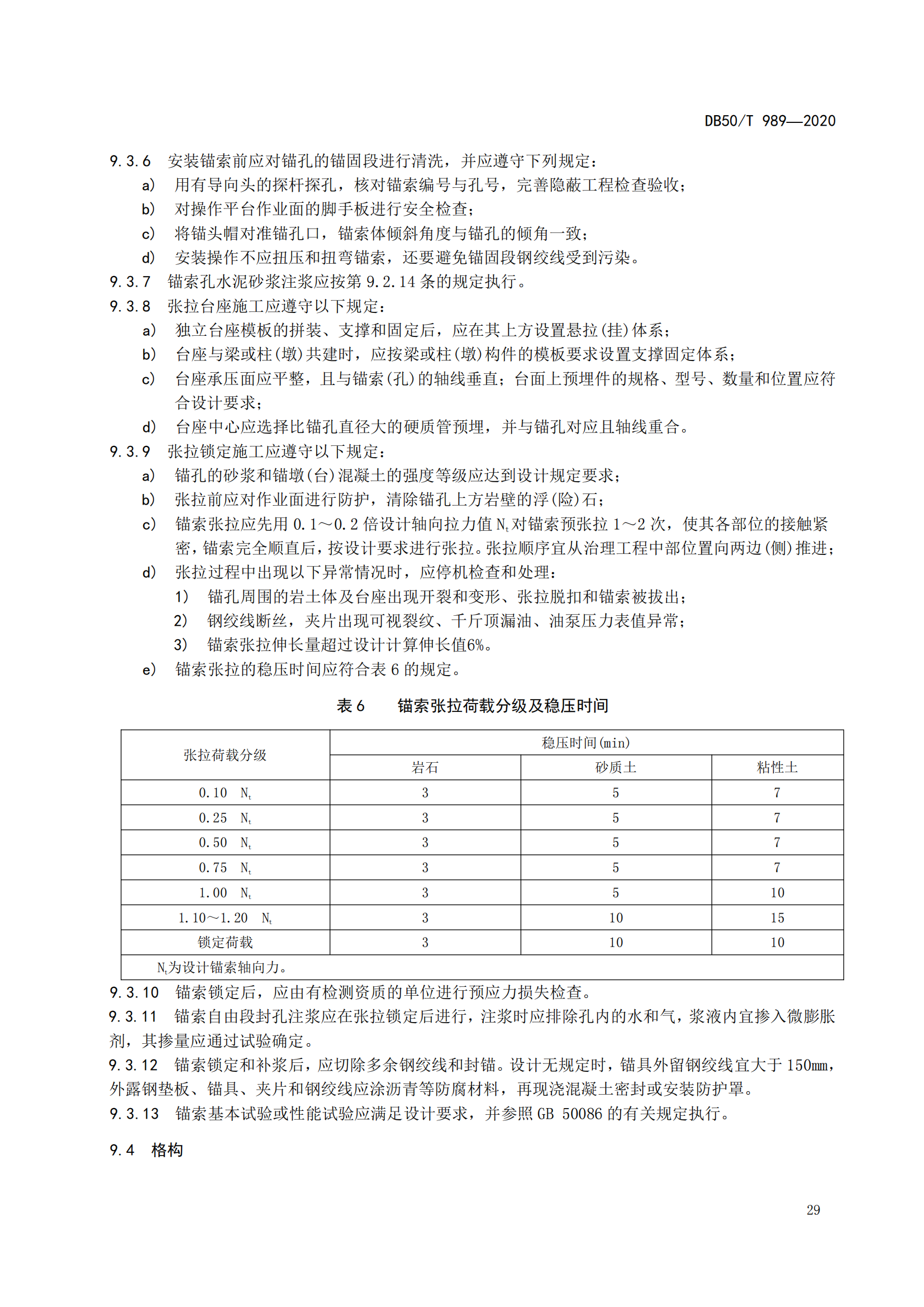 DB50/T 989—2020

9.3.6 安装锚索前应对锚孔的锚固段进行清洗，并应遵守下列规定：

a) 用有导向头的探杆探孔，核对锚索编号与孔号，完善隐蔽工程检查验收；

b) 对操作平台作业面的脚手板进行安全检查；

c) 将锚头帽对准锚孔口，锚索体倾斜角度与锚孔的倾角一致；

d) 安装操作不应扭压和扭弯锚索，还要避免锚固段钢绞线受到污染。

9.3.7 锚索孔水泥砂浆注浆应按第 9.2.14 条的规定执行。

9.3.8 张拉台座施工应遵守以下规定：

a) 独立台座模板的拼装、支撑和固定后，应在其上方设置悬拉(挂)体系；

b) 台座与梁或柱(墩)共建时，应按梁或柱(墩)构件的模板要求设置支撑固定体系；

c) 台座承压面应平整，且与锚索(孔)的轴线垂直；台面上预埋件的规格、型号、数量和位置应符合设计要求；

d) 台座中心应选择比锚孔直径大的硬质管预埋，并与锚孔对应且轴线重合。

9.3.9 张拉锁定施工应遵守以下规定：

a) 锚孔的砂浆和锚墩(台)混凝土的强度等级应达到设计规定要求；

b) 张拉前应对作业面进行防护，清除锚孔上方岩壁的浮(险)石；

c) 锚索张拉应先用 0.1～0.2 倍设计轴向拉力值 $N_t$ 对锚索预张拉 1～2 次，使其各部位的接触紧密，锚索完全顺直后，按设计要求进行张拉。张拉顺序宜从治理工程中部位置向两边(侧)推进；

d) 张拉过程中出现以下异常情况时，应停机检查和处理：

1) 锚孔周围的岩土体及台座出现开裂和变形、张拉脱扣和锚索被拔出；

2) 钢绞线断丝，夹片出现可视裂纹、千斤顶漏油、油泵压力表值异常；

3) 锚索张拉伸长量超过设计计算伸长值6%。

e) 锚索张拉的稳压时间应符合表 6 的规定。

表 6 锚索张拉荷载分级及稳压时间

| 张拉荷载分级 | 稳压时间(min) | | |
|---|---|---|---|
| | 岩石 | 砂质土 | 粘性土 |
| 0.10 $N_t$ | 3 | 5 | 7 |
| 0.25 $N_t$ | 3 | 5 | 7 |
| 0.50 $N_t$ | 3 | 5 | 7 |
| 0.75 $N_t$ | 3 | 5 | 7 |
| 1.00 $N_t$ | 3 | 5 | 10 |
| 1.10～1.20 $N_t$ | 3 | 10 | 15 |
| 锁定荷载 | 3 | 10 | 10 |
| $N_t$为设计锚索轴向力。 | | | |

9.3.10 锚索锁定后，应由有检测资质的单位进行预应力损失检查。

9.3.11 锚索自由段封孔注浆应在张拉锁定后进行，注浆时应排除孔内的水和气，浆液内宜掺入微膨胀剂，其掺量应通过试验确定。

9.3.12 锚索锁定和补浆后，应切除多余钢绞线和封锚。设计无规定时，锚具外留钢绞线宜大于 150mm，外露钢垫板、锚具、夹片和钢绞线应涂沥青等防腐材料，再现浇混凝土密封或安装防护罩。

9.3.13 锚索基本试验或性能试验应满足设计要求，并参照 GB 50086 的有关规定执行。

9.4 格构

29